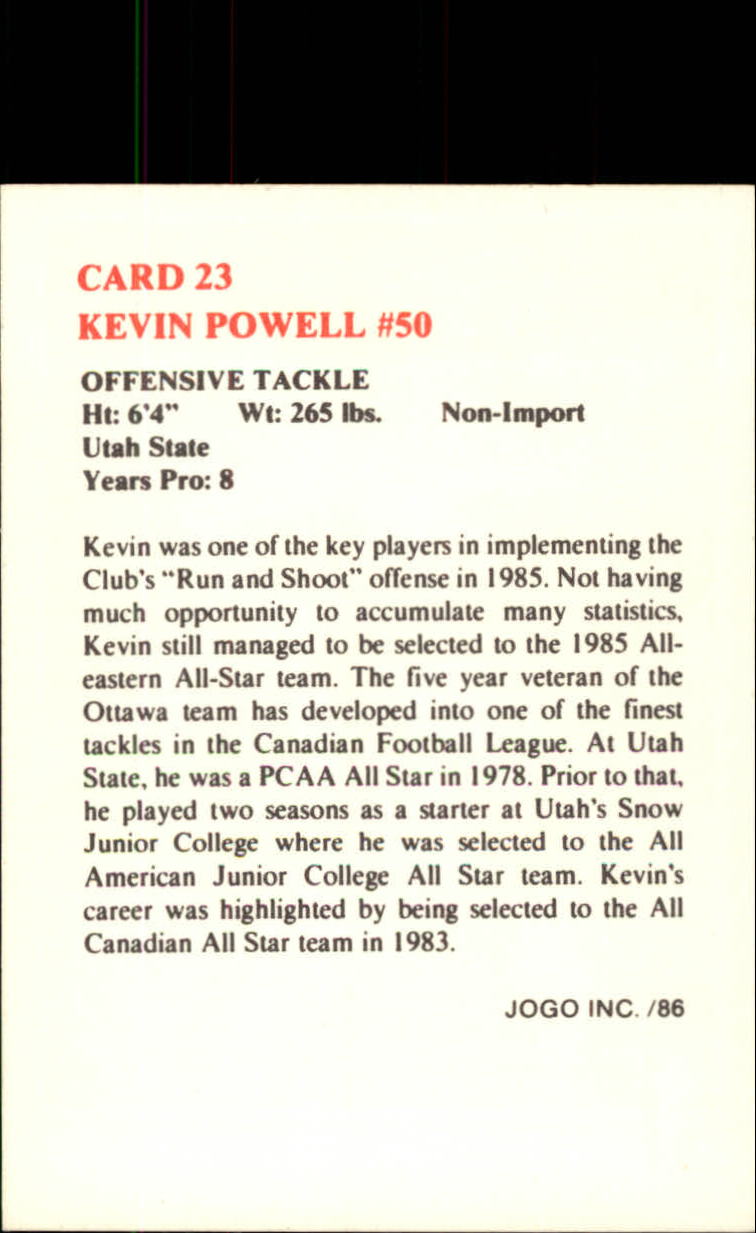 CARD 23
KEVIN POWELL #50

OFFENSIVE TACKLE
Ht: 6'4" Wt: 265 lbs. Non-Import
Utah State
Years Pro: 8

Kevin was one of the key players in implementing the Club's "Run and Shoot" offense in 1985. Not having much opportunity to accumulate many statistics, Kevin still managed to be selected to the 1985 All-eastern All-Star team. The five year veteran of the Ottawa team has developed into one of the finest tackles in the Canadian Football League. At Utah State, he was a PCAA All Star in 1978. Prior to that, he played two seasons as a starter at Utah's Snow Junior College where he was selected to the All American Junior College All Star team. Kevin's career was highlighted by being selected to the All Canadian All Star team in 1983.

JOGO INC. /86